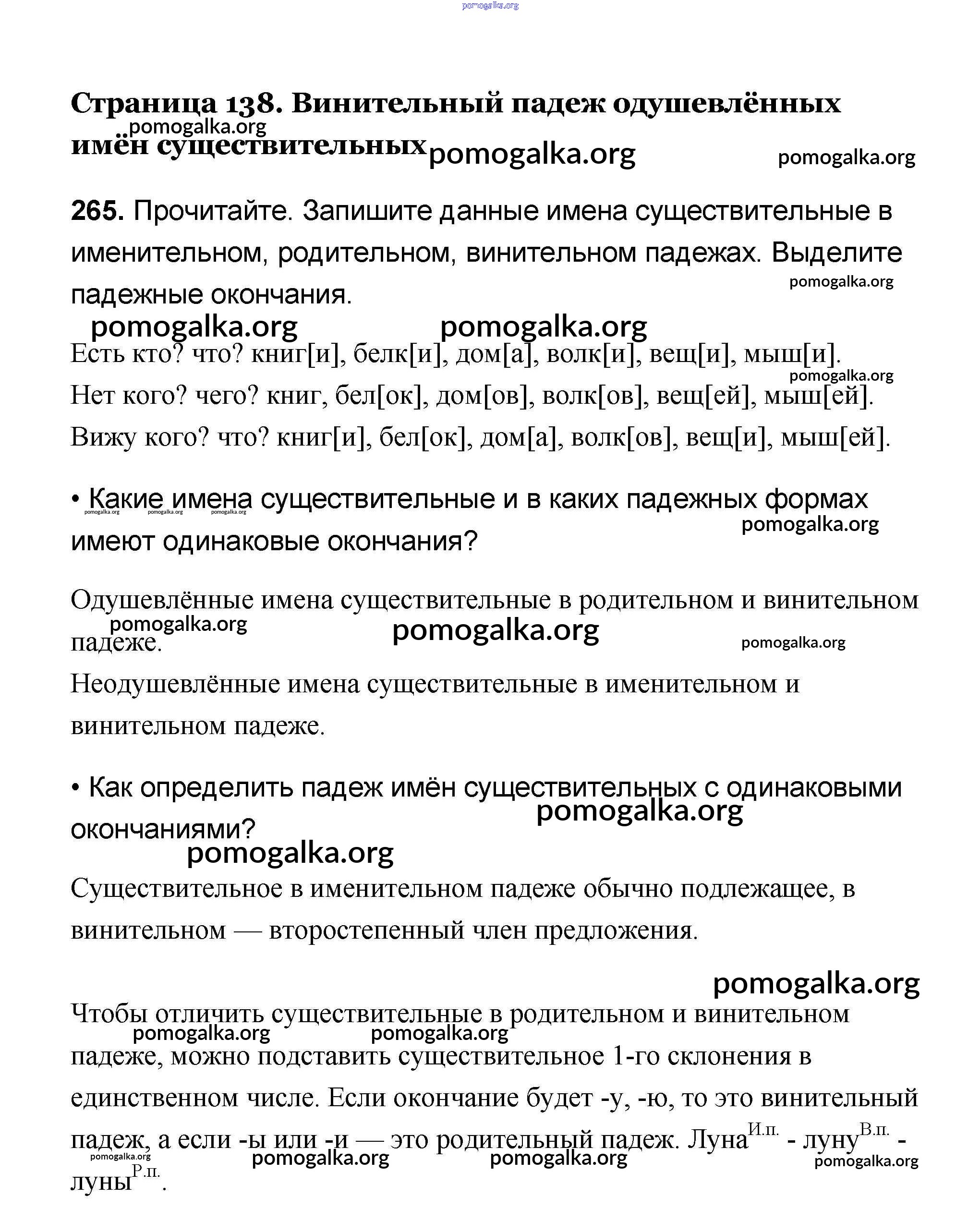 pomogalka.org

Страница 138. Винительный падеж одушевлённых имён существительных

pomogalka.org pomogalka.org pomogalka.org

265. Прочитайте. Запишите данные имена существительные в именительном, родительном, винительном падежах. Выделите падежные окончания.

pomogalka.org pomogalka.org pomogalka.org

Есть кто? что? книг[и], белк[и], дом[а], волк[и], вещ[и], мыш[и].

pomogalka.org

Нет кого? чего? книг, бел[ок], дом[ов], волк[ов], вещ[ей], мыш[ей].

Вижу кого? что? книг[и], бел[ок], дом[а], волк[ов], вещ[и], мыш[ей].

• Какие имена существительные и в каких падежных формах имеют одинаковые окончания?

pomogalka.org pomogalka.org pomogalka.org pomogalka.org

Одушевлённые имена существительные в родительном и винительном падеже.

pomogalka.org pomogalka.org pomogalka.org

Неодушевлённые имена существительные в именительном и винительном падеже.

• Как определить падеж имён существительных с одинаковыми окончаниями?

pomogalka.org pomogalka.org

Существительное в именительном падеже обычно подлежащее, в винительном — второстепенный член предложения.

pomogalka.org

Чтобы отличить существительные в родительном и винительном падеже, можно подставить существительное 1-го склонения в единственном числе. Если окончание будет -у, -ю, то это винительный падеж, а если -ы или -и — это родительный падеж. Луна$^{И.п.}$ - луну$^{В.п.}$ - луны$^{Р.п.}$.

pomogalka.org pomogalka.org pomogalka.org pomogalka.org pomogalka.org pomogalka.org